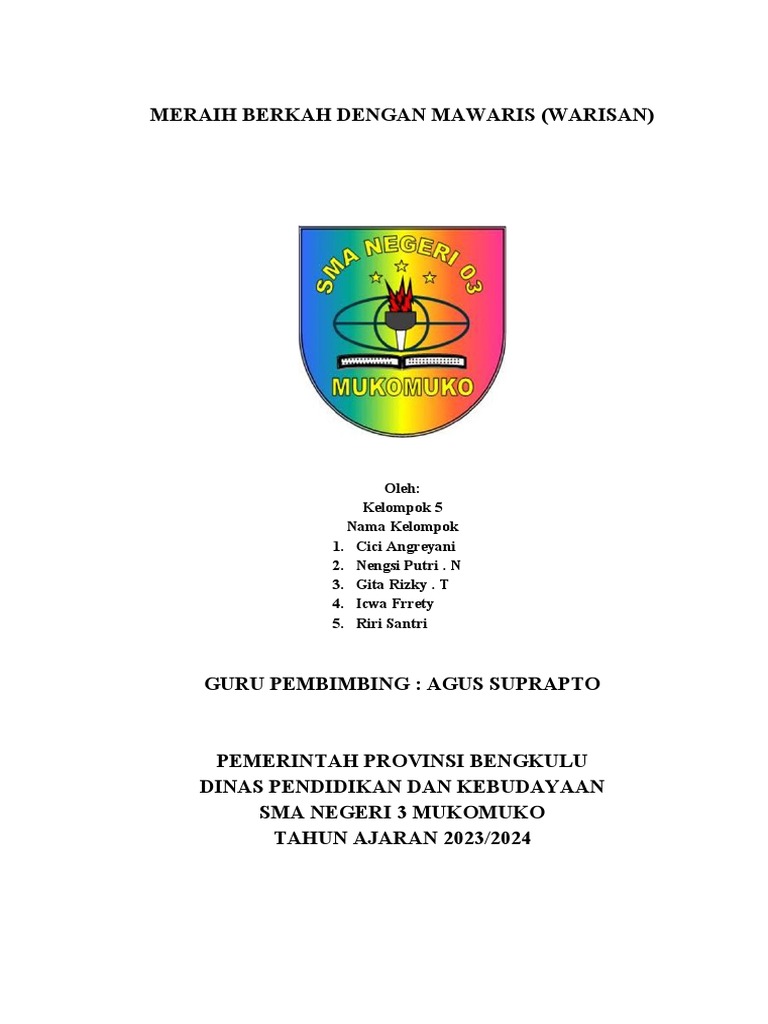 MERAIH BERKAH DENGAN MAWARIS (WARISAN)

SMA NEGERI 03

MUKOMUKO

Oleh:
Kelompok 5
Nama Kelompok
1. Cici Angreyani
2. Nengsi Putri . N
3. Gita Rizky . T
4. Icwa Frrety
5. Riri Santri

GURU PEMBIMBING : AGUS SUPRAPTO

PEMERINTAH PROVINSI BENGKULU
DINAS PENDIDIKAN DAN KEBUDAYAAN
SMA NEGERI 3 MUKOMUKO
TAHUN AJARAN 2023/2024